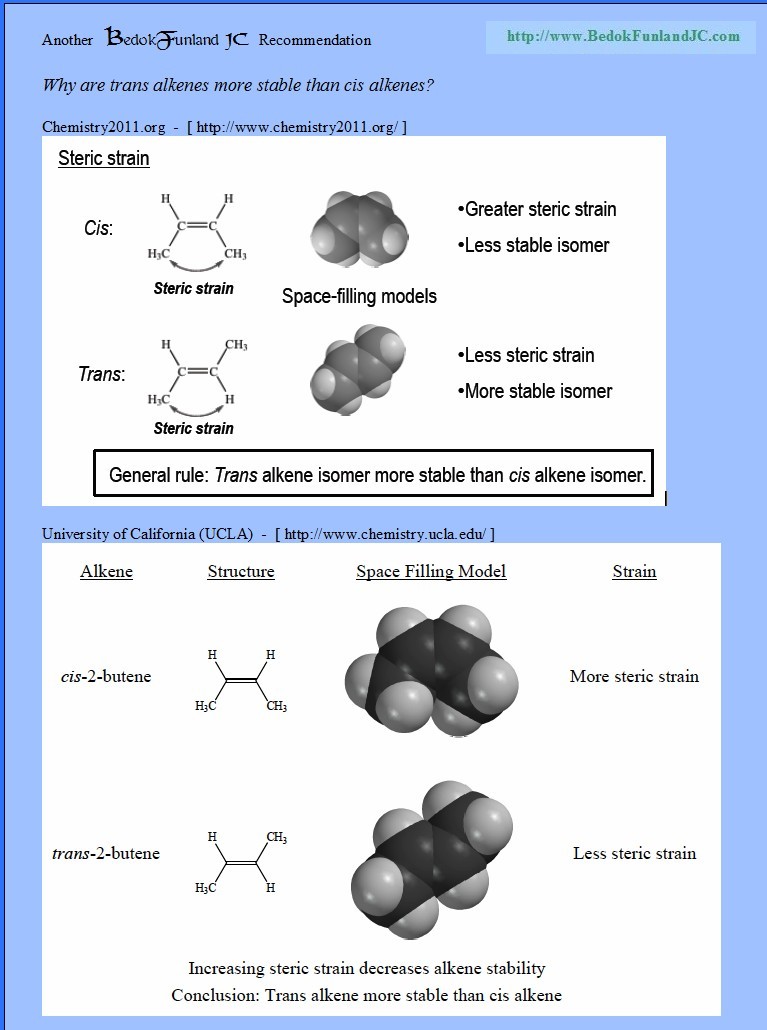 Another BedokFunland JC Recommendation

http://www.BedokFunlandJC.com

Why are trans alkenes more stable than cis alkenes?

Chemistry2011.org - [ http://www.chemistry2011.org/ ]

Steric strain

Cis:

H H
C=C
$H_3C$ $CH_3$

Steric strain

Space-filling models

•Greater steric strain
•Less stable isomer

Trans:

H $CH_3$
C=C
$H_3C$ H

Steric strain

•Less steric strain
•More stable isomer

General rule: Trans alkene isomer more stable than cis alkene isomer.

University of California (UCLA) - [ http://www.chemistry.ucla.edu/ ]

| Alkene | Structure | Space Filling Model | Strain |
|---|---|---|---|
| cis-2-butene | H H $H_3C$ $CH_3$ | | More steric strain |
| trans-2-butene | H $CH_3$ $H_3C$ H | | Less steric strain |

Increasing steric strain decreases alkene stability
Conclusion: Trans alkene more stable than cis alkene